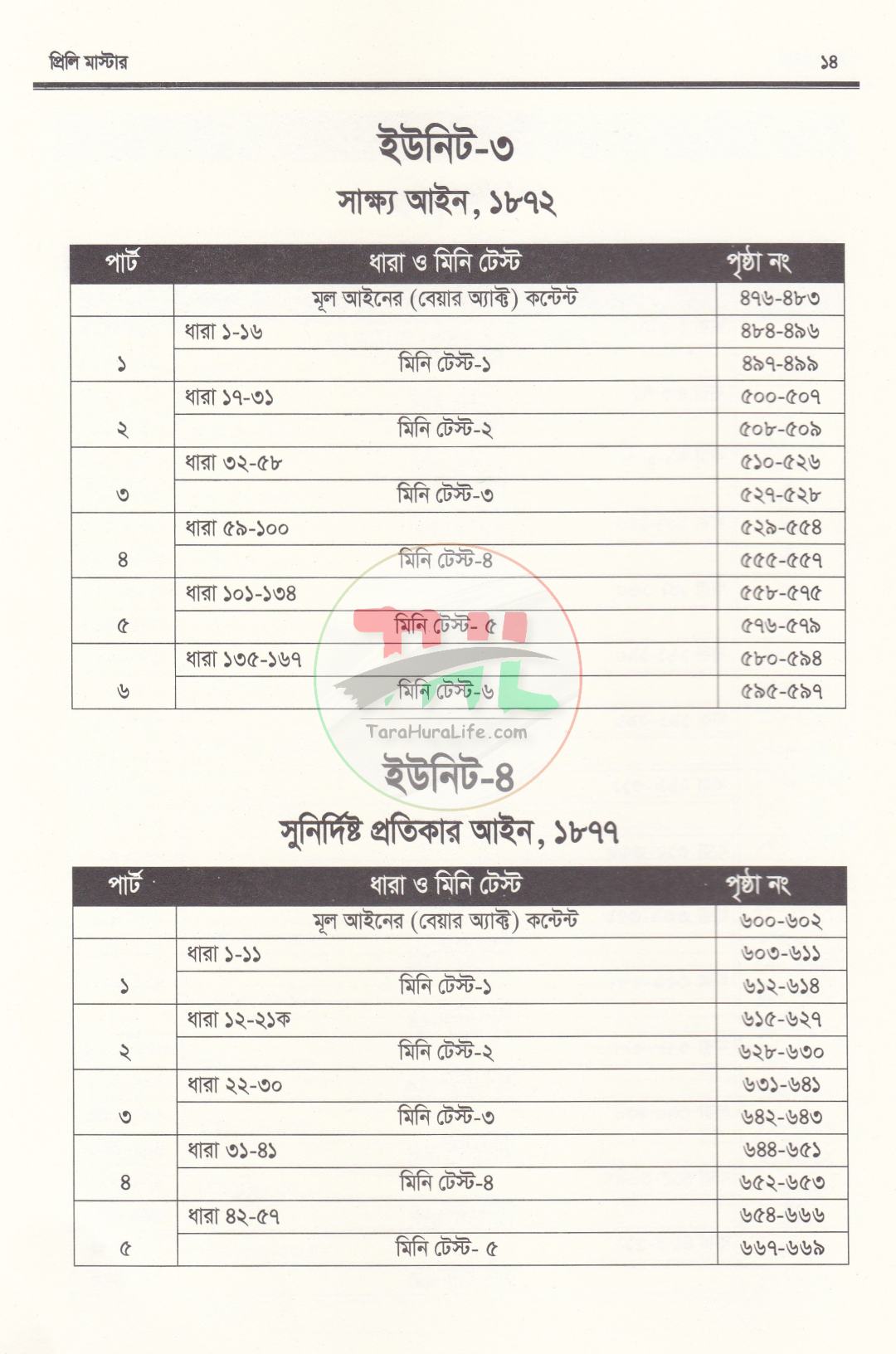 প্রিলি মাস্টার ১৪

ইউনিট-৩

সাক্ষ্য আইন, ১৮৭২

| পার্ট | ধারা ও মিনি টেস্ট | পৃষ্ঠা নং |
|---|---|---|
| | মূল আইনের (বেয়ার অ্যাক্ট) কন্টেন্ট | ৪৭৬-৪৮৩ |
| ১ | ধারা ১-১৬ | ৪৮৪-৪৯৬ |
| | মিনি টেস্ট-১ | ৪৯৭-৪৯৯ |
| ২ | ধারা ১৭-৩১ | ৫০০-৫০৭ |
| | মিনি টেস্ট-২ | ৫০৮-৫০৯ |
| ৩ | ধারা ৩২-৫৮ | ৫১০-৫২৬ |
| | মিনি টেস্ট-৩ | ৫২৭-৫২৮ |
| ৪ | ধারা ৫৯-১০০ | ৫২৯-৫৫৪ |
| | মিনি টেস্ট-৪ | ৫৫৫-৫৫৭ |
| ৫ | ধারা ১০১-১৩৪ | ৫৫৮-৫৭৫ |
| | মিনি টেস্ট- ৫ | ৫৭৬-৫৭৯ |
| ৬ | ধারা ১৩৫-১৬৭ | ৫৮০-৫৯৪ |
| | মিনি টেস্ট-৬ | ৫৯৫-৫৯৭ |

TaraHuraLife.com

ইউনিট-৪

সুনির্দিষ্ট প্রতিকার আইন, ১৮৭৭

| পার্ট | ধারা ও মিনি টেস্ট | পৃষ্ঠা নং |
|---|---|---|
| | মূল আইনের (বেয়ার অ্যাক্ট) কন্টেন্ট | ৬০০-৬০২ |
| ১ | ধারা ১-১১ | ৬০৩-৬১১ |
| | মিনি টেস্ট-১ | ৬১২-৬১৪ |
| ২ | ধারা ১২-২১ক | ৬১৫-৬২৭ |
| | মিনি টেস্ট-২ | ৬২৮-৬৩০ |
| ৩ | ধারা ২২-৩০ | ৬৩১-৬৪১ |
| | মিনি টেস্ট-৩ | ৬৪২-৬৪৩ |
| ৪ | ধারা ৩১-৪১ | ৬৪৪-৬৫১ |
| | মিনি টেস্ট-৪ | ৬৫২-৬৫৩ |
| ৫ | ধারা ৪২-৫৭ | ৬৫৪-৬৬৬ |
| | মিনি টেস্ট- ৫ | ৬৬৭-৬৬৯ |